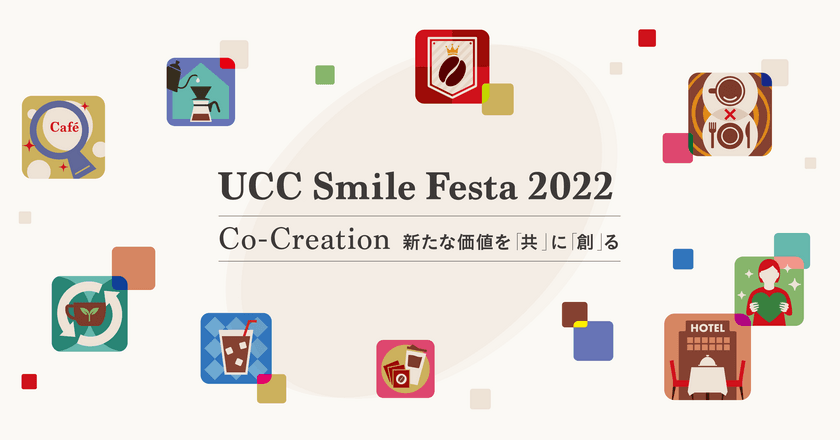 Café

UCC Smile Festa 2022

Co-Creation 新たな価値を「共」に「創」る

HOTEL